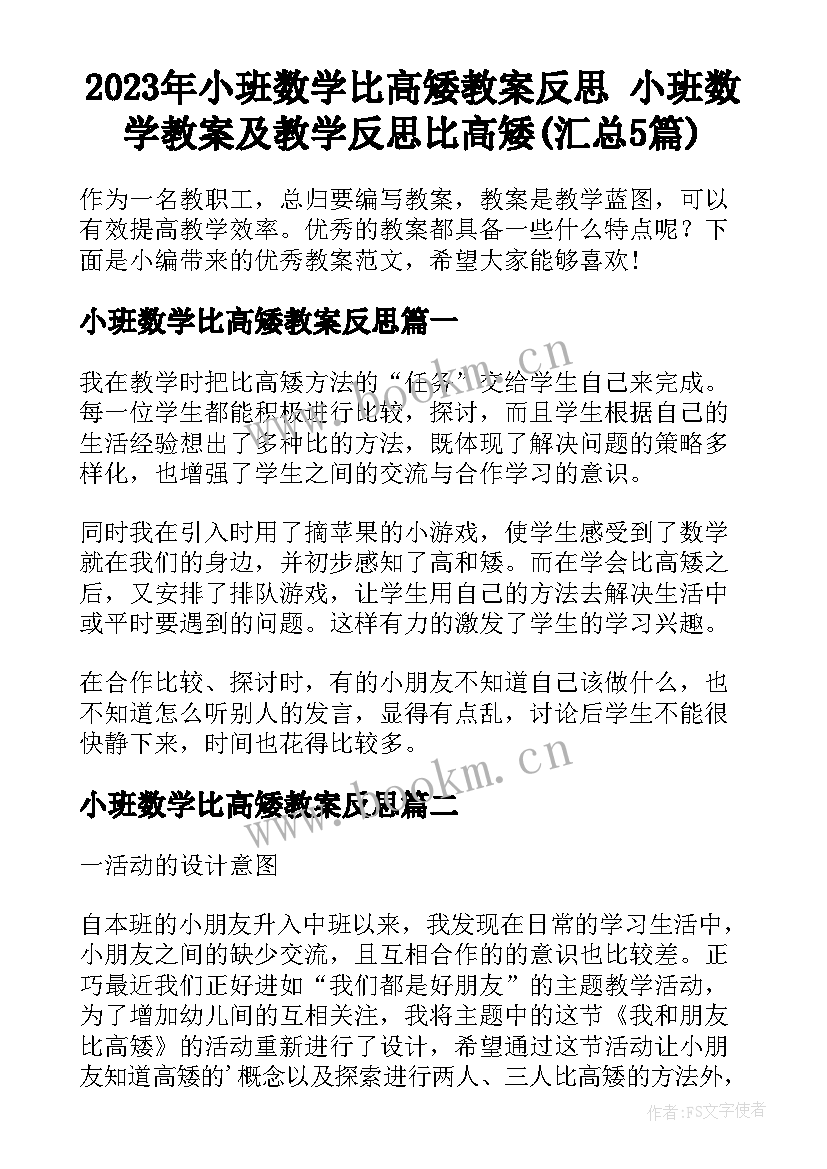 2023年小班数学比高矮教案反思 小班数学教案及教学反思比高矮(汇总5篇)

作为一名教职工，总归要编写教案，教案是教学蓝图，可以有效提高教学效率。优秀的教案都具备一些什么特点呢？下面是小编带来的优秀教案范文，希望大家能够喜欢！

小班数学比高矮教案反思篇一

我在教学时把比高矮方法的“任务”交给学生自己来完成。每一位学生都能积极进行比较，探讨，而且学生根据自己的生活经验想出了多种比的方法，既体现了解决问题的策略多样化，也增强了学生之间的交流与合作学习的意识。

同时我在引入时用了摘苹果的小游戏，使学生感受到了数学就在我们的身边，并初步感知了高和矮。而在学会比高矮之后，又安排了排队游戏，让学生用自己的方法去解决生活中或平时要遇到的问题。这样有力的激发了学生的学习兴趣。

在合作比较、探讨时，有的小朋友不知道自己该做什么，也不知道怎么听别人的发言，显得有点乱，讨论后学生不能很快静下来，时间也花得比较多。

小班数学比高矮教案反思篇二

一活动的设计意图

自本班的小朋友升入中班以来，我发现在日常的学习生活中，小朋友之间的缺少交流，且互相合作的的意识也比较差。正巧最近我们正好进如“我们都是好朋友”的主题教学活动，为了增加幼儿间的互相关注，我将主题中的这节《我和朋友比高矮》的活动重新进行了设计，希望通过这节活动让小朋友知道高矮的’概念以及探索进行两人、三人比高矮的方法外，

www.bookm.cn

www.bookm.cn

作者:FS文字使者